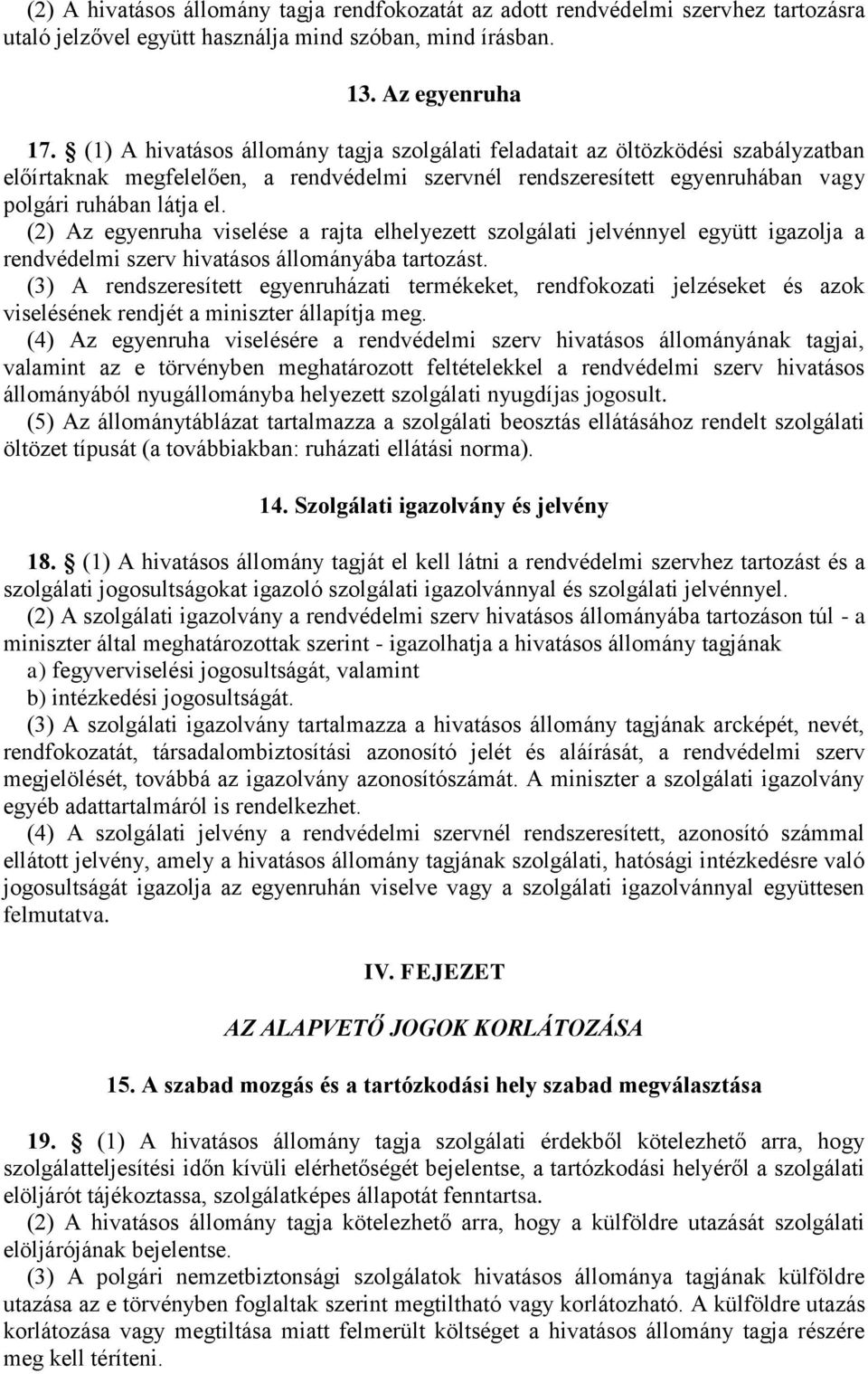 (2) A hivatásos állomány tagja rendfokozatát az adott rendvédelmi szervhez tartozásra utaló jelzővel együtt használja mind szóban, mind írásban.

13. Az egyenruha

17. § (1) A hivatásos állomány tagja szolgálati feladatait az öltözködési szabályzatban előírtaknak megfelelően, a rendvédelmi szervnél rendszeresített egyenruhában vagy polgári ruhában látja el.
(2) Az egyenruha viselése a rajta elhelyezett szolgálati jelvénnyel együtt igazolja a rendvédelmi szerv hivatásos állományába tartozást.
(3) A rendszeresített egyenruházati termékeket, rendfokozati jelzéseket és azok viselésének rendjét a miniszter állapítja meg.
(4) Az egyenruha viselésére a rendvédelmi szerv hivatásos állományának tagjai, valamint az e törvényben meghatározott feltételekkel a rendvédelmi szerv hivatásos állományából nyugállományba helyezett szolgálati nyugdíjas jogosult.
(5) Az állománytáblázat tartalmazza a szolgálati beosztás ellátásához rendelt szolgálati öltözet típusát (a továbbiakban: ruházati ellátási norma).

14. Szolgálati igazolvány és jelvény

18. § (1) A hivatásos állomány tagját el kell látni a rendvédelmi szervhez tartozást és a szolgálati jogosultságokat igazoló szolgálati igazolvánnyal és szolgálati jelvénnyel.
(2) A szolgálati igazolvány a rendvédelmi szerv hivatásos állományába tartozáson túl - a miniszter által meghatározottak szerint - igazolhatja a hivatásos állomány tagjának
a) fegyverviselési jogosultságát, valamint
b) intézkedési jogosultságát.
(3) A szolgálati igazolvány tartalmazza a hivatásos állomány tagjának arcképét, nevét, rendfokozatát, társadalombiztosítási azonosító jelét és aláírását, a rendvédelmi szerv megjelölését, továbbá az igazolvány azonosítószámát. A miniszter a szolgálati igazolvány egyéb adattartalmáról is rendelkezhet.
(4) A szolgálati jelvény a rendvédelmi szervnél rendszeresített, azonosító számmal ellátott jelvény, amely a hivatásos állomány tagjának szolgálati, hatósági intézkedésre való jogosultságát igazolja az egyenruhán viselve vagy a szolgálati igazolvánnyal együttesen felmutatva.

IV. FEJEZET

AZ ALAPVETŐ JOGOK KORLÁTOZÁSA

15. A szabad mozgás és a tartózkodási hely szabad megválasztása

19. § (1) A hivatásos állomány tagja szolgálati érdekből kötelezhető arra, hogy szolgálatteljesítési időn kívüli elérhetőségét bejelentse, a tartózkodási helyéről a szolgálati elöljárót tájékoztassa, szolgálatképes állapotát fenntartsa.
(2) A hivatásos állomány tagja kötelezhető arra, hogy a külföldre utazását szolgálati elöljárójának bejelentse.
(3) A polgári nemzetbiztonsági szolgálatok hivatásos állománya tagjának külföldre utazása az e törvényben foglaltak szerint megtiltható vagy korlátozható. A külföldre utazás korlátozása vagy megtiltása miatt felmerült költséget a hivatásos állomány tagja részére meg kell téríteni.